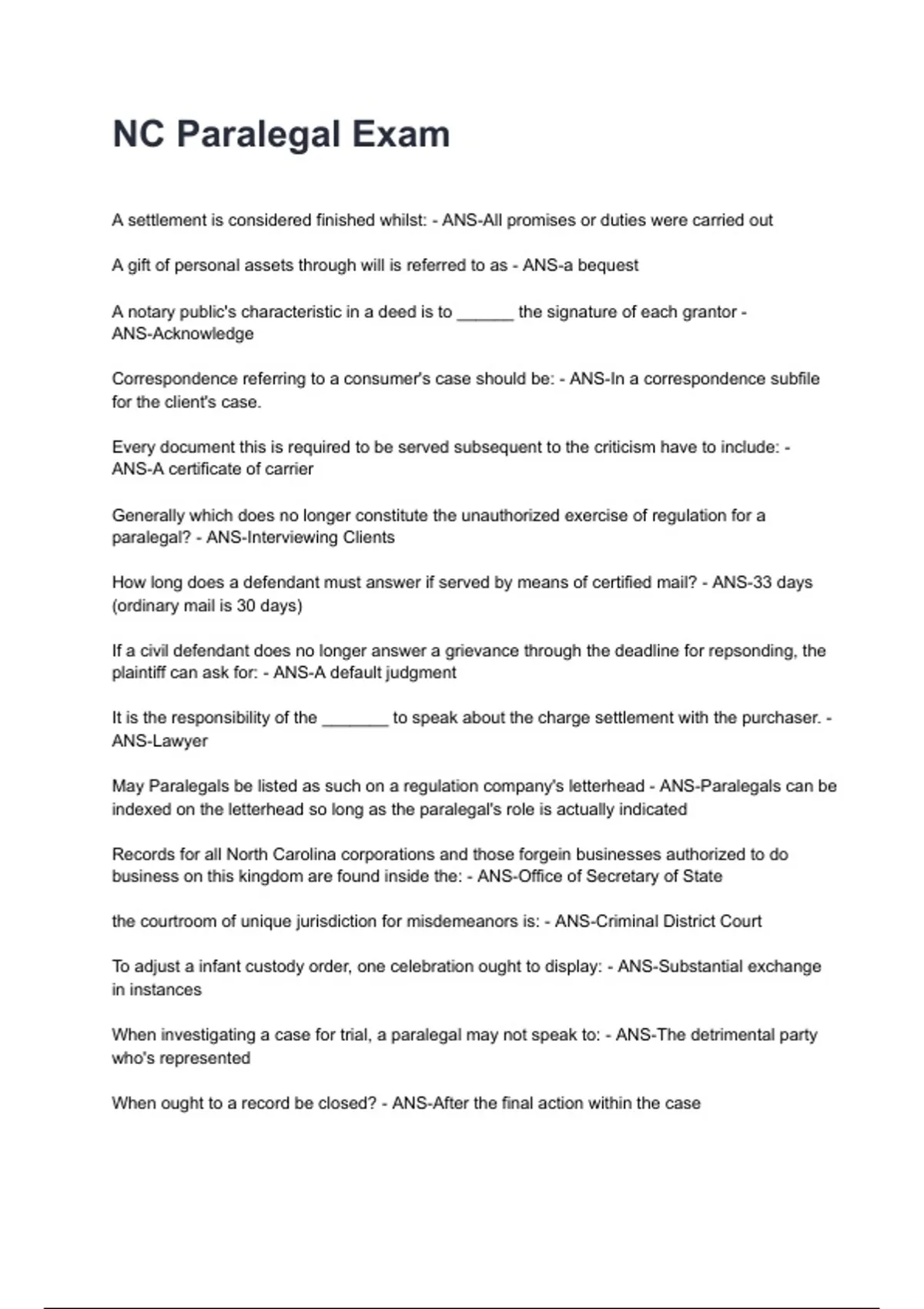 NC Paralegal Exam

A settlement is considered finished whilst: - ANS-All promises or duties were carried out

A gift of personal assets through will is referred to as - ANS-a bequest

A notary public's characteristic in a deed is to ______ the signature of each grantor - ANS-Acknowledge

Correspondence referring to a consumer's case should be: - ANS-In a correspondence subfile for the client's case.

Every document this is required to be served subsequent to the criticism have to include: - ANS-A certificate of carrier

Generally which does no longer constitute the unauthorized exercise of regulation for a paralegal? - ANS-Interviewing Clients

How long does a defendant must answer if served by means of certified mail? - ANS-33 days (ordinary mail is 30 days)

If a civil defendant does no longer answer a grievance through the deadline for repsonding, the plaintiff can ask for: - ANS-A default judgment

It is the responsibility of the _______ to speak about the charge settlement with the purchaser. - ANS-Lawyer

May Paralegals be listed as such on a regulation company's letterhead - ANS-Paralegals can be indexed on the letterhead so long as the paralegal's role is actually indicated

Records for all North Carolina corporations and those forgein businesses authorized to do business on this kingdom are found inside the: - ANS-Office of Secretary of State

the courtroom of unique jurisdiction for misdemeanors is: - ANS-Criminal District Court

To adjust a infant custody order, one celebration ought to display: - ANS-Substantial exchange in instances

When investigating a case for trial, a paralegal may not speak to: - ANS-The detrimental party who's represented

When ought to a record be closed? - ANS-After the final action within the case